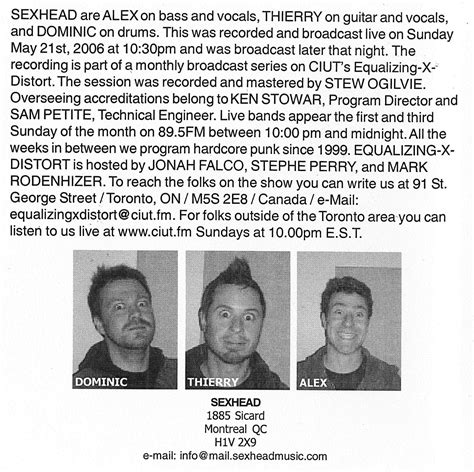 SEXHEAD are ALEX on bass and vocals, THIERRY on guitar and vocals, and DOMINIC on drums. This was recorded and broadcast live on Sunday May 21st, 2006 at 10:30pm and was broadcast later that night. The recording is part of a monthly broadcast series on CIUT's Equalizing-X-Distort. The session was recorded and mastered by STEW OGILVIE. Overseeing accreditations belong to KEN STOWAR, Program Director and SAM PETITE, Technical Engineer. Live bands appear the first and third Sunday of the month on 89.5FM between 10:00 pm and midnight. All the weeks in between we program hardcore punk since 1999. EQUALIZING-X-DISTORT is hosted by JONAH FALCO, STEPHE PERRY, and MARK RODENHIZER. To reach the folks on the show you can write us at 91 St. George Street / Toronto, ON / M5S 2E8 / Canada / e-Mail: equalizingxdistort@ciut.fm. For folks outside of the Toronto area you can listen to us live at www.ciut.fm Sundays at 10.00pm E.S.T.

DOMINIC

THIERRY

ALEX

SEXHEAD
1885 Sicard
Montreal QC
H1V 2X9
e-mail: info@mail.sexheadmusic.com